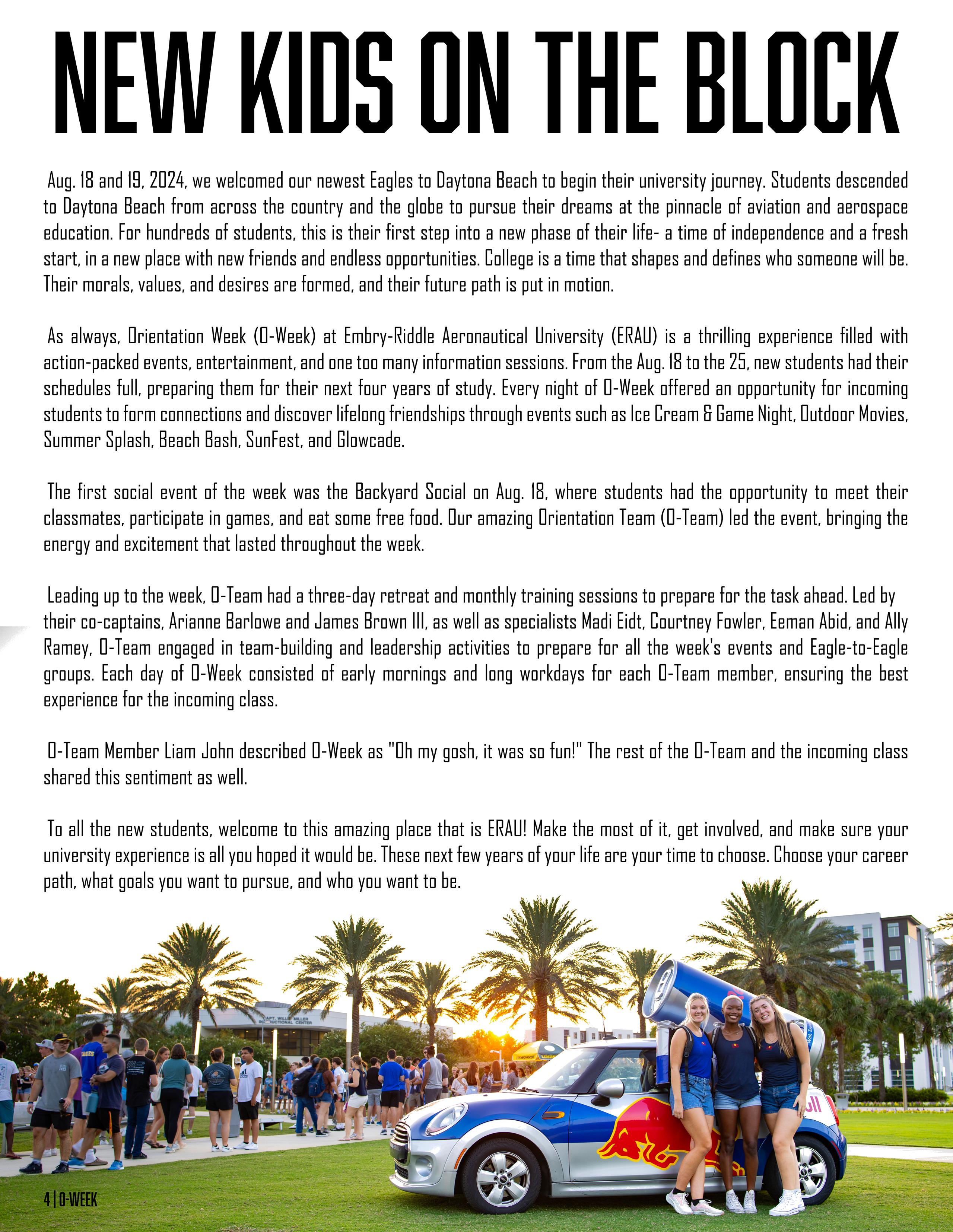 NEW KIDS ON THE BLOCK

Aug. 18 and 19, 2024, we welcomed our newest Eagles to Daytona Beach to begin their university journey. Students descended to Daytona Beach from across the country and the globe to pursue their dreams at the pinnacle of aviation and aerospace education. For hundreds of students, this is their first step into a new phase of their life- a time of independence and a fresh start, in a new place with new friends and endless opportunities. College is a time that shapes and defines who someone will be. Their morals, values, and desires are formed, and their future path is put in motion.

As always, Orientation Week (O-Week) at Embry-Riddle Aeronautical University (ERAU) is a thrilling experience filled with action-packed events, entertainment, and one too many information sessions. From the Aug. 18 to the 25, new students had their schedules full, preparing them for their next four years of study. Every night of O-Week offered an opportunity for incoming students to form connections and discover lifelong friendships through events such as Ice Cream & Game Night, Outdoor Movies, Summer Splash, Beach Bash, SunFest, and Glowcade.

The first social event of the week was the Backyard Social on Aug. 18, where students had the opportunity to meet their classmates, participate in games, and eat some free food. Our amazing Orientation Team (O-Team) led the event, bringing the energy and excitement that lasted throughout the week.

Leading up to the week, O-Team had a three-day retreat and monthly training sessions to prepare for the task ahead. Led by their co-captains, Arianne Barlowe and James Brown III, as well as specialists Madi Eidt, Courtney Fowler, Eeman Abid, and Ally Ramey, O-Team engaged in team-building and leadership activities to prepare for all the week's events and Eagle-to-Eagle groups. Each day of O-Week consisted of early mornings and long workdays for each O-Team member, ensuring the best experience for the incoming class.

O-Team Member Liam John described O-Week as "Oh my gosh, it was so fun!" The rest of the O-Team and the incoming class shared this sentiment as well.

To all the new students, welcome to this amazing place that is ERAU! Make the most of it, get involved, and make sure your university experience is all you hoped it would be. These next few years of your life are your time to choose. Choose your career path, what goals you want to pursue, and who you want to be.

CAPT. WILLIE MILLER INSTRUCTIONAL CENTER

4 | O-WEEK